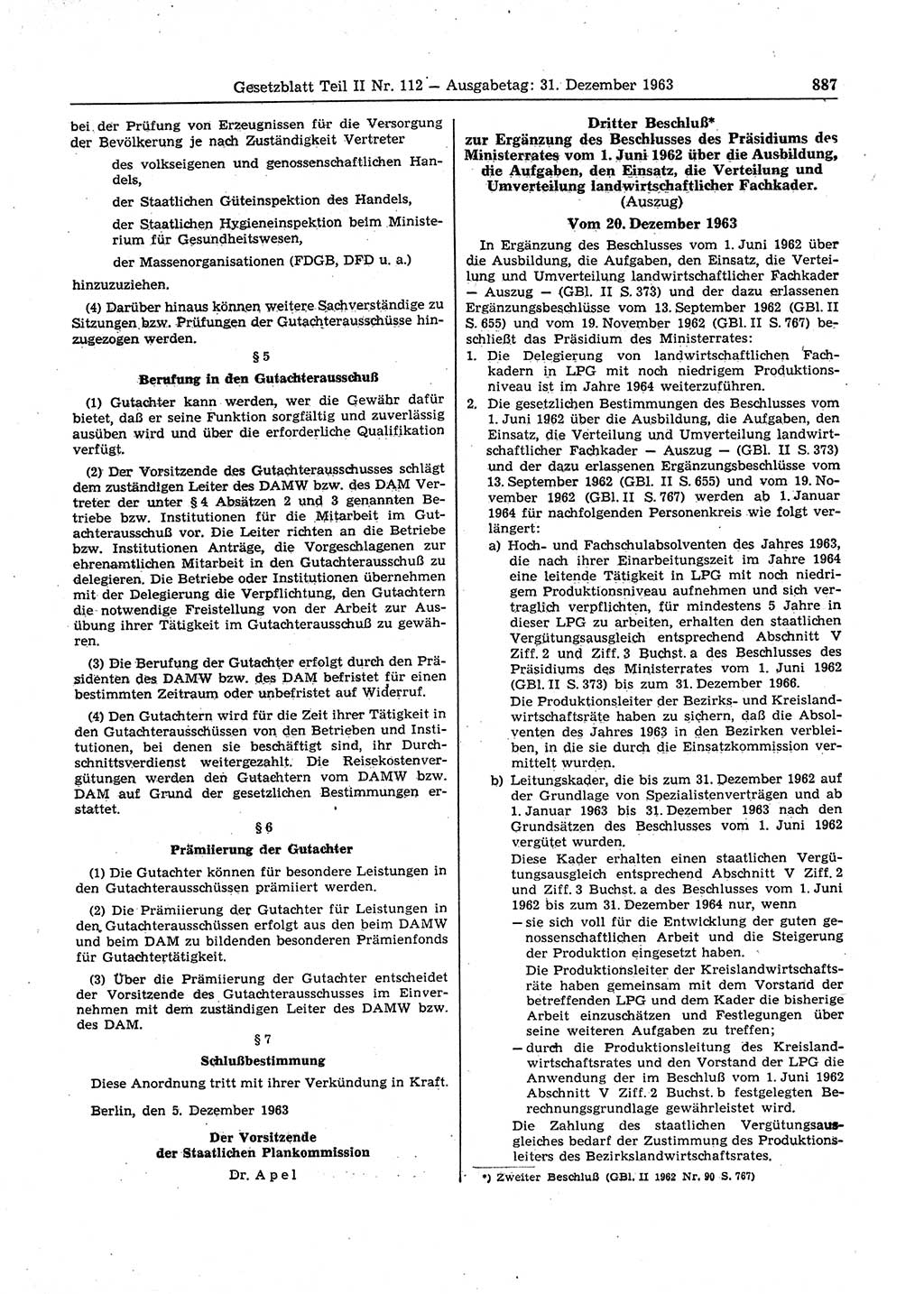 Gesetzblatt Teil II Nr. 112 — Ausgabetag: 31. Dezember 1963

887

bei der Prüfung von Erzeugnissen für die Versorgung der Bevölkerung je nach Zuständigkeit Vertreter

des volkseigenen und genossenschaftlichen Handels,

der Staatlichen Güteinspektion des Handels,

der Staatlichen Hygieneinspektion beim Ministerium für Gesundheitswesen,

der Massenorganisationen (FDGB, DFD u. a.)

hinzuzuziehen.

(4) Darüber hinaus können weitere Sachverständige zu Sitzungen bzw. Prüfungen der Gutachterausschüsse hinzugezogen werden.

§ 5

Berufung in den Gutachterausschuß

(1) Gutachter kann werden, wer die Gewähr dafür bietet, daß er seine Funktion sorgfältig und zuverlässig ausüben wird und über die erforderliche Qualifikation verfügt.

(2) Der Vorsitzende des Gutachterausschusses schlägt dem zuständigen Leiter des DAMW bzw. des DAM Vertreter der unter § 4 Absätzen 2 und 3 genannten Betriebe bzw. Institutionen für die Mitarbeit im Gutachterausschuß vor. Die Leiter richten an die Betriebe bzw. Institutionen Anträge, die Vorgeschlagenen zur ehrenamtlichen Mitarbeit in den Gutachterausschuß zu delegieren. Die Betriebe oder Institutionen übernehmen mit der Delegierung die Verpflichtung, den Gutachtern die notwendige Freistellung von der Arbeit zur Ausübung ihrer Tätigkeit im Gutachterausschuß zu gewähren.

(3) Die Berufung der Gutachter erfolgt durch den Präsidenten des DAMW bzw. des DAM befristet für einen bestimmten Zeitraum oder unbefristet auf Widerruf.

(4) Den Gutachtern wird für die Zeit ihrer Tätigkeit in den Gutachterausschüssen von den Betrieben und Institutionen, bei denen sie beschäftigt sind, ihr Durchschnittsverdienst weitergezahlt. Die Reisekostenvergütungen werden den Gutachtern vom DAMW bzw. DAM auf Grund der gesetzlichen Bestimmungen erstattet.

§ 6

Prämiierung der Gutachter

(1) Die Gutachter können für besondere Leistungen in den Gutachterausschüssen prämiiert werden.

(2) Die Prämiierung der Gutachter für Leistungen in den Gutachterausschüssen erfolgt aus den beim DAMW und beim DAM zu bildenden besonderen Prämienfonds für Gutachtertätigkeit.

(3) Über die Prämiierung der Gutachter entscheidet der Vorsitzende des Gutachterausschusses im Einvernehmen mit dem zuständigen Leiter des DAMW bzw. des DAM.

§ 7

Schlußbestimmung

Diese Anordnung tritt mit ihrer Verkündung in Kraft.

Berlin, den 5. Dezember 1963

Der Vorsitzende
der Staatlichen Plankommission

Dr. Apel

Dritter Beschluß*
zur Ergänzung des Beschlusses des Präsidiums des Ministerrates vom 1. Juni 1962 über die Ausbildung, die Aufgaben, den Einsatz, die Verteilung und Umverteilung landwirtschaftlicher Fachkader.
(Auszug)

Vom 20. Dezember 1963

In Ergänzung des Beschlusses vom 1. Juni 1962 über die Ausbildung, die Aufgaben, den Einsatz, die Verteilung und Umverteilung landwirtschaftlicher Fachkader — Auszug — (GBl. II S. 373) und der dazu erlassenen Ergänzungsbeschlüsse vom 13. September 1962 (GBl. II S. 655) und vom 19. November 1962 (GBl. II S. 767) beschließt das Präsidium des Ministerrates:

1. Die Delegierung von landwirtschaftlichen Fachkadern in LPG mit noch niedrigem Produktionsniveau ist im Jahre 1964 weiterzuführen.

2. Die gesetzlichen Bestimmungen des Beschlusses vom 1. Juni 1962 über die Ausbildung, die Aufgaben, den Einsatz, die Verteilung und Umverteilung landwirtschaftlicher Fachkader — Auszug — (GBl. II S. 373) und der dazu erlassenen Ergänzungsbeschlüsse vom 13. September 1962 (GBl. II S. 655) und vom 19. November 1962 (GBl. II S. 767) werden ab 1. Januar 1964 für nachfolgenden Personenkreis wie folgt verlängert:

a) Hoch- und Fachschulabsolventen des Jahres 1963, die nach ihrer Einarbeitungszeit im Jahre 1964 eine leitende Tätigkeit in LPG mit noch niedrigem Produktionsniveau aufnehmen und sich vertraglich verpflichten, für mindestens 5 Jahre in dieser LPG zu arbeiten, erhalten den staatlichen Vergütungsausgleich entsprechend Abschnitt V Ziff. 2 und Ziff. 3 Buchst. a des Beschlusses des Präsidiums des Ministerrates vom 1. Juni 1962 (GBl. II S. 373) bis zum 31. Dezember 1966.
Die Produktionsleiter der Bezirks- und Kreislandwirtschaftsräte haben zu sichern, daß die Absolventen des Jahres 1963 in den Bezirken verbleiben, in die sie durch die Einsatzkommission vermittelt wurden.

b) Leitungskader, die bis zum 31. Dezember 1962 auf der Grundlage von Spezialistenverträgen und ab 1. Januar 1963 bis 31. Dezember 1963 nach den Grundsätzen des Beschlusses vom 1. Juni 1962 vergütet wurden.
Diese Kader erhalten einen staatlichen Vergütungsausgleich entsprechend Abschnitt V Ziff. 2 und Ziff. 3 Buchst. a des Beschlusses vom 1. Juni 1962 bis zum 31. Dezember 1964 nur, wenn
— sie sich voll für die Entwicklung der guten genossenschaftlichen Arbeit und die Steigerung der Produktion eingesetzt haben.
Die Produktionsleiter der Kreislandwirtschaftsräte haben gemeinsam mit dem Vorstand der betreffenden LPG und dem Kader die bisherige Arbeit einzuschätzen und Festlegungen über seine weiteren Aufgaben zu treffen;
— durch die Produktionsleitung des Kreislandwirtschaftsrates und den Vorstand der LPG die Anwendung der im Beschluß vom 1. Juni 1962 Abschnitt V Ziff. 2 Buchst. b festgelegten Berechnungsgrundlage gewährleistet wird.
Die Zahlung des staatlichen Vergütungsausgleiches bedarf der Zustimmung des Produktionsleiters des Bezirkslandwirtschaftsrates.

*) Zweiter Beschluß (GBl. II 1962 Nr. 90 S. 767)